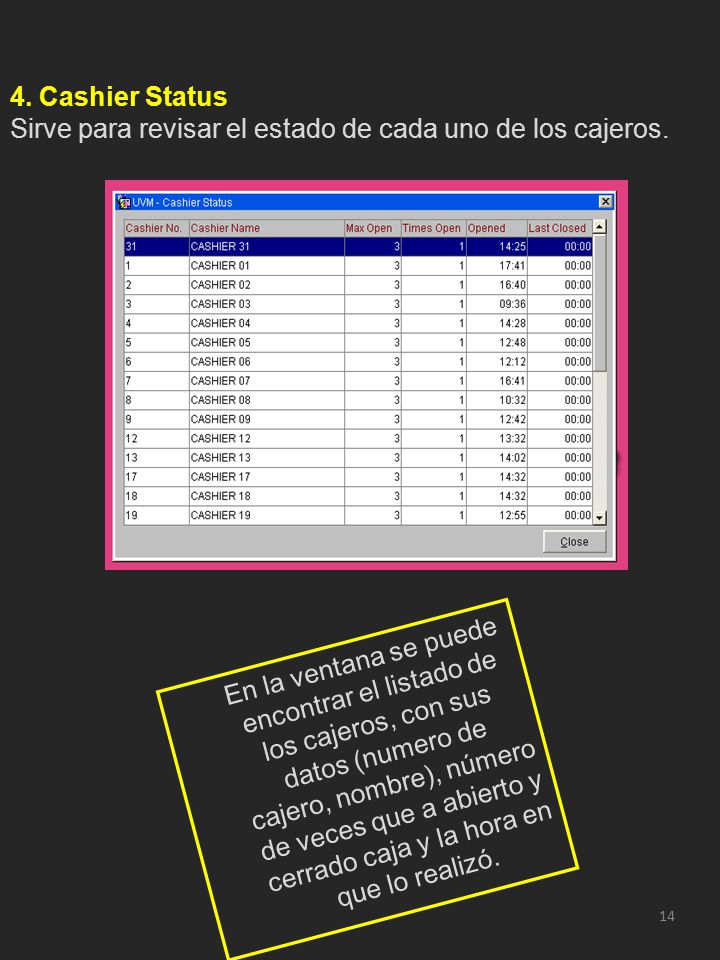 4. Cashier Status
Sirve para revisar el estado de cada uno de los cajeros.

UVM - Cashier Status

| Cashier No. | Cashier Name | Max Open | Times Open | Opened | Last Closed |
|---|---|---|---|---|---|
| 31 | CASHIER 31 | 3 | 1 | 14:25 | 00:00 |
| 1 | CASHIER 01 | 3 | 1 | 17:41 | 00:00 |
| 2 | CASHIER 02 | 3 | 1 | 16:40 | 00:00 |
| 3 | CASHIER 03 | 3 | 1 | 09:36 | 00:00 |
| 4 | CASHIER 04 | 3 | 1 | 14:28 | 00:00 |
| 5 | CASHIER 05 | 3 | 1 | 12:48 | 00:00 |
| 6 | CASHIER 06 | 3 | 1 | 12:12 | 00:00 |
| 7 | CASHIER 07 | 3 | 1 | 16:41 | 00:00 |
| 8 | CASHIER 08 | 3 | 1 | 10:32 | 00:00 |
| 9 | CASHIER 09 | 3 | 1 | 12:42 | 00:00 |
| 12 | CASHIER 12 | 3 | 1 | 13:32 | 00:00 |
| 13 | CASHIER 13 | 3 | 1 | 14:02 | 00:00 |
| 17 | CASHIER 17 | 3 | 1 | 14:32 | 00:00 |
| 18 | CASHIER 18 | 3 | 1 | 14:32 | 00:00 |
| 19 | CASHIER 19 | 3 | 1 | 12:55 | 00:00 |

Close

En la ventana se puede encontrar el listado de los cajeros, con sus datos (numero de cajero, nombre), número de veces que a abierto y cerrado caja y la hora en que lo realizó.

14